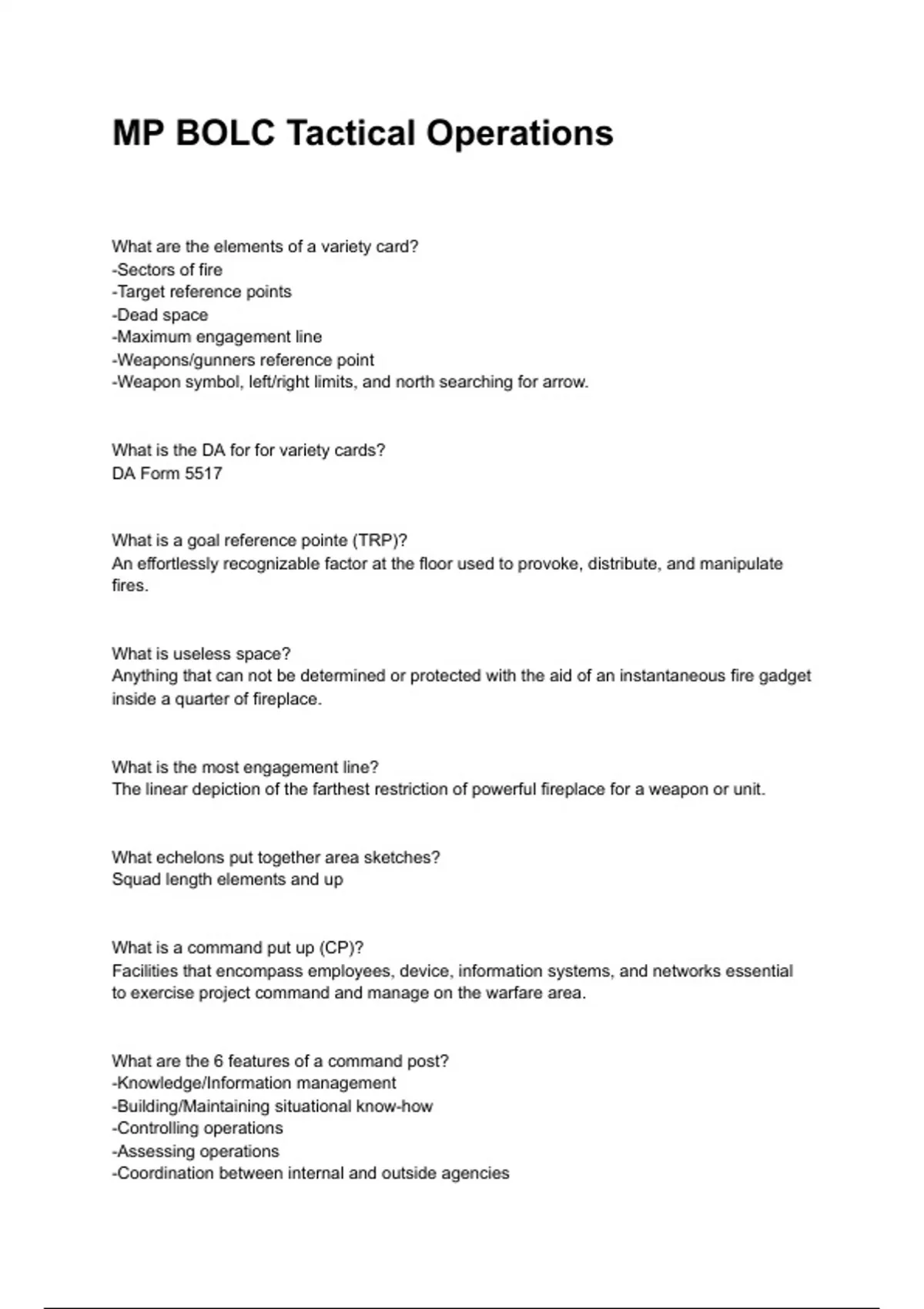 MP BOLC Tactical Operations

What are the elements of a variety card?
-Sectors of fire
-Target reference points
-Dead space
-Maximum engagement line
-Weapons/gunners reference point
-Weapon symbol, left/right limits, and north searching for arrow.

What is the DA for for variety cards?
DA Form 5517

What is a goal reference pointe (TRP)?
An effortlessly recognizable factor at the floor used to provoke, distribute, and manipulate fires.

What is useless space?
Anything that can not be determined or protected with the aid of an instantaneous fire gadget inside a quarter of fireplace.

What is the most engagement line?
The linear depiction of the farthest restriction of powerful fireplace for a weapon or unit.

What echelons put together area sketches?
Squad length elements and up

What is a command put up (CP)?
Facilities that encompass employees, device, information systems, and networks essential to exercise project command and manage on the warfare area.

What are the 6 features of a command post?
-Knowledge/Information management
-Building/Maintaining situational know-how
-Controlling operations
-Assessing operations
-Coordination between internal and outside agencies